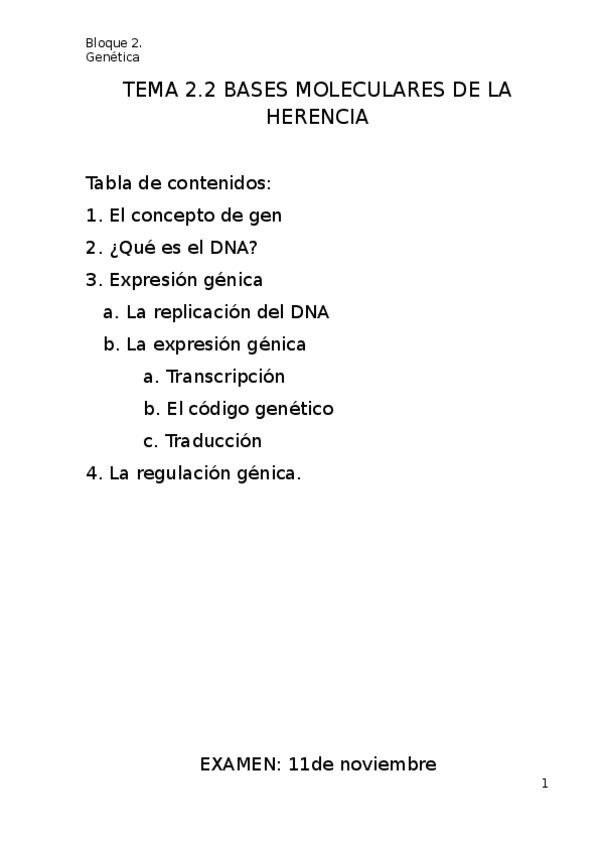 Bloque 2.
Genética

TEMA 2.2 BASES MOLECULARES DE LA HERENCIA

Tabla de contenidos:
1. El concepto de gen
2. ¿Qué es el DNA?
3. Expresión génica
a. La replicación del DNA
b. La expresión génica
a. Transcripción
b. El código genético
c. Traducción
4. La regulación génica.

EXAMEN: 11de noviembre

1